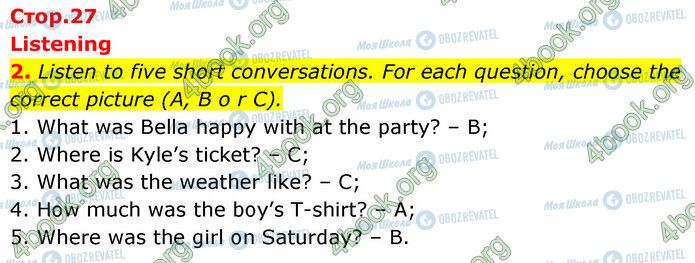 Стор.27
Listening
2. Listen to five short conversations. For each question, choose the correct picture (A, B o r C).
1. What was Bella happy with at the party? – B;
2. Where is Kyle's ticket? – C;
3. What was the weather like? – C;
4. How much was the boy's T-shirt? – A;
5. Where was the girl on Saturday? – B.

Моя Школа OBOZREVATEL 4book.org